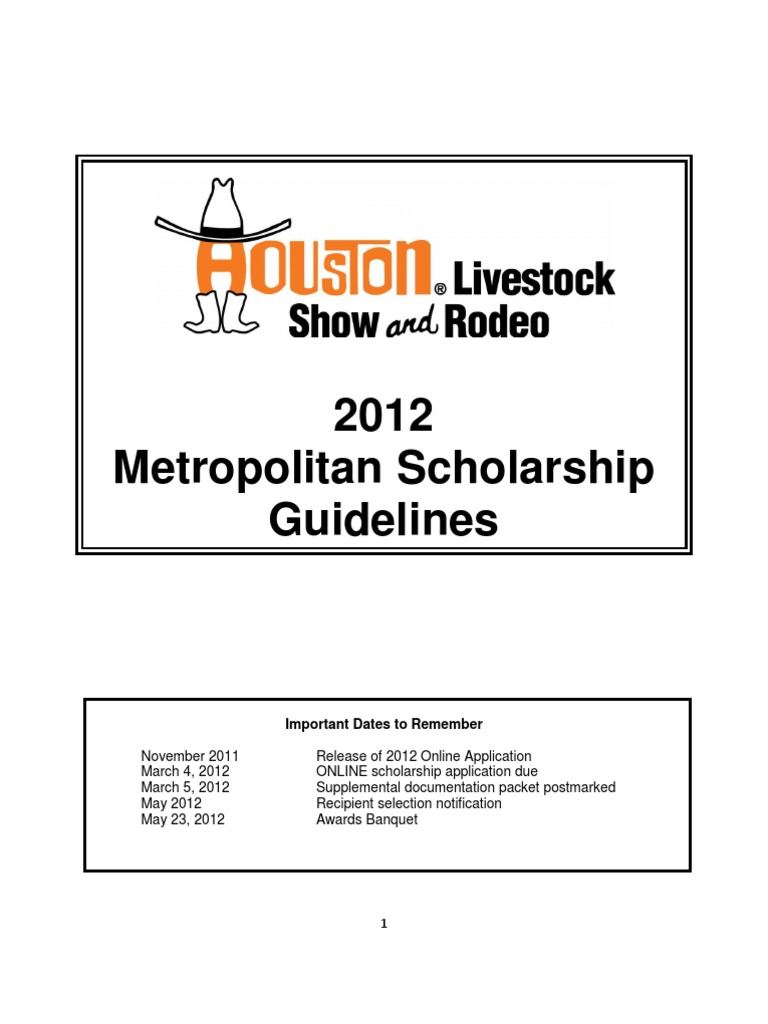 HOUSTON® Livestock Show and Rodeo

2012
Metropolitan Scholarship Guidelines

Important Dates to Remember

| | |
|---|---|
| November 2011 | Release of 2012 Online Application |
| March 4, 2012 | ONLINE scholarship application due |
| March 5, 2012 | Supplemental documentation packet postmarked |
| May 2012 | Recipient selection notification |
| May 23, 2012 | Awards Banquet |

1